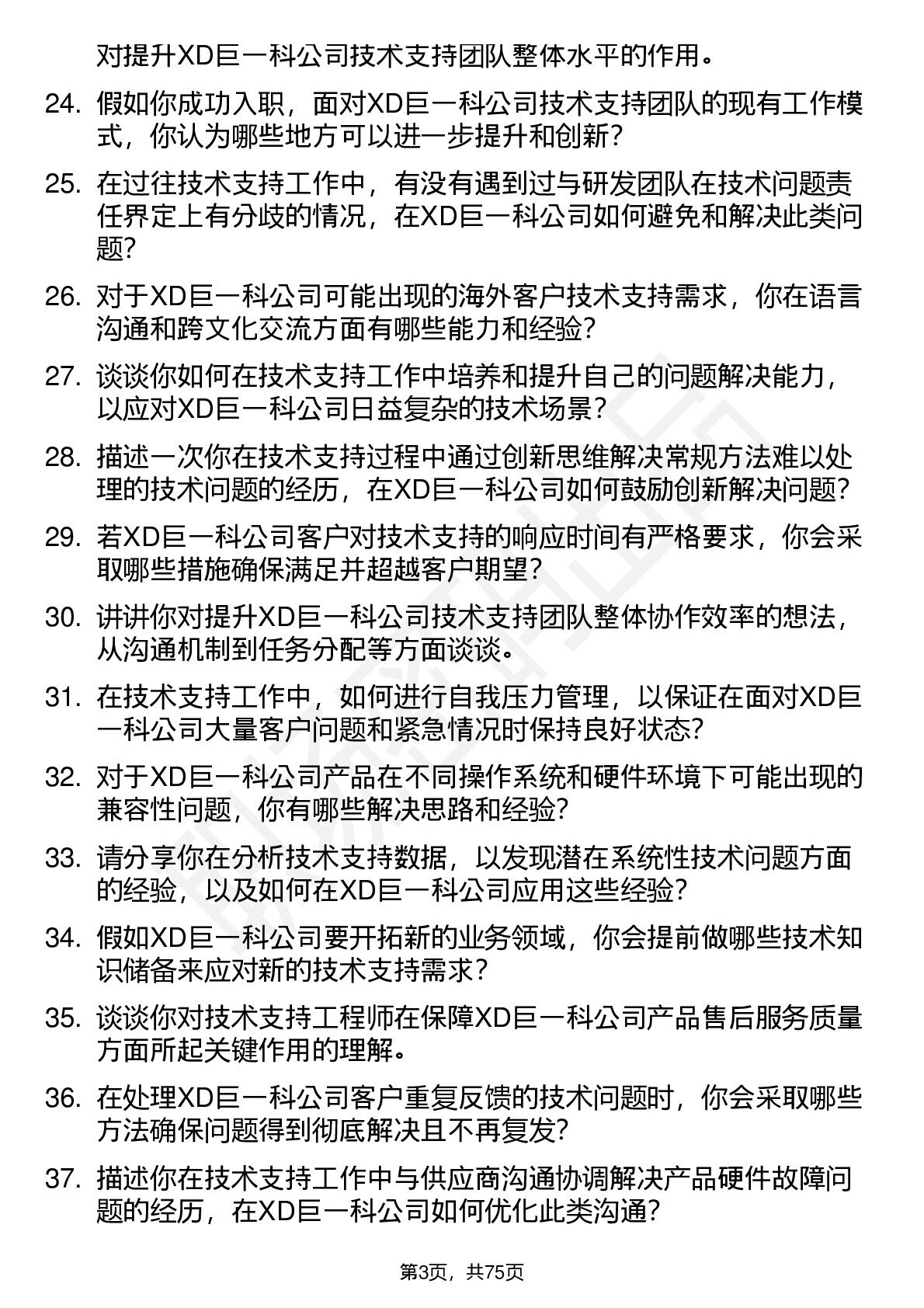 对提升XD巨一科公司技术支持团队整体水平的作用。

24. 假如你成功入职，面对XD巨一科公司技术支持团队的现有工作模式，你认为哪些地方可以进一步提升和创新？

25. 在过往技术支持工作中，有没有遇到过与研发团队在技术问题责任界定上有分歧的情况，在XD巨一科公司如何避免和解决此类问题？

26. 对于XD巨一科公司可能出现的海外客户技术支持需求，你在语言沟通和跨文化交流方面有哪些能力和经验？

27. 谈谈你如何在技术支持工作中培养和提升自己的问题解决能力，以应对XD巨一科公司日益复杂的技术场景？

28. 描述一次你在技术支持过程中通过创新思维解决常规方法难以处理的技术问题的经历，在XD巨一科公司如何鼓励创新解决问题？

29. 若XD巨一科公司客户对技术支持的响应时间有严格要求，你会采取哪些措施确保满足并超越客户期望？

30. 讲讲你对提升XD巨一科公司技术支持团队整体协作效率的想法，从沟通机制到任务分配等方面谈谈。

31. 在技术支持工作中，如何进行自我压力管理，以保证在面对XD巨一科公司大量客户问题和紧急情况时保持良好状态？

32. 对于XD巨一科公司产品在不同操作系统和硬件环境下可能出现的兼容性问题，你有哪些解决思路和经验？

33. 请分享你在分析技术支持数据，以发现潜在系统性技术问题方面的经验，以及如何在XD巨一科公司应用这些经验？

34. 假如XD巨一科公司要开拓新的业务领域，你会提前做哪些技术知识储备来应对新的技术支持需求？

35. 谈谈你对技术支持工程师在保障XD巨一科公司产品售后服务质量方面所起关键作用的理解。

36. 在处理XD巨一科公司客户重复反馈的技术问题时，你会采取哪些方法确保问题得到彻底解决且不再复发？

37. 描述你在技术支持工作中与供应商沟通协调解决产品硬件故障问题的经历，在XD巨一科公司如何优化此类沟通？

第3页，共75页